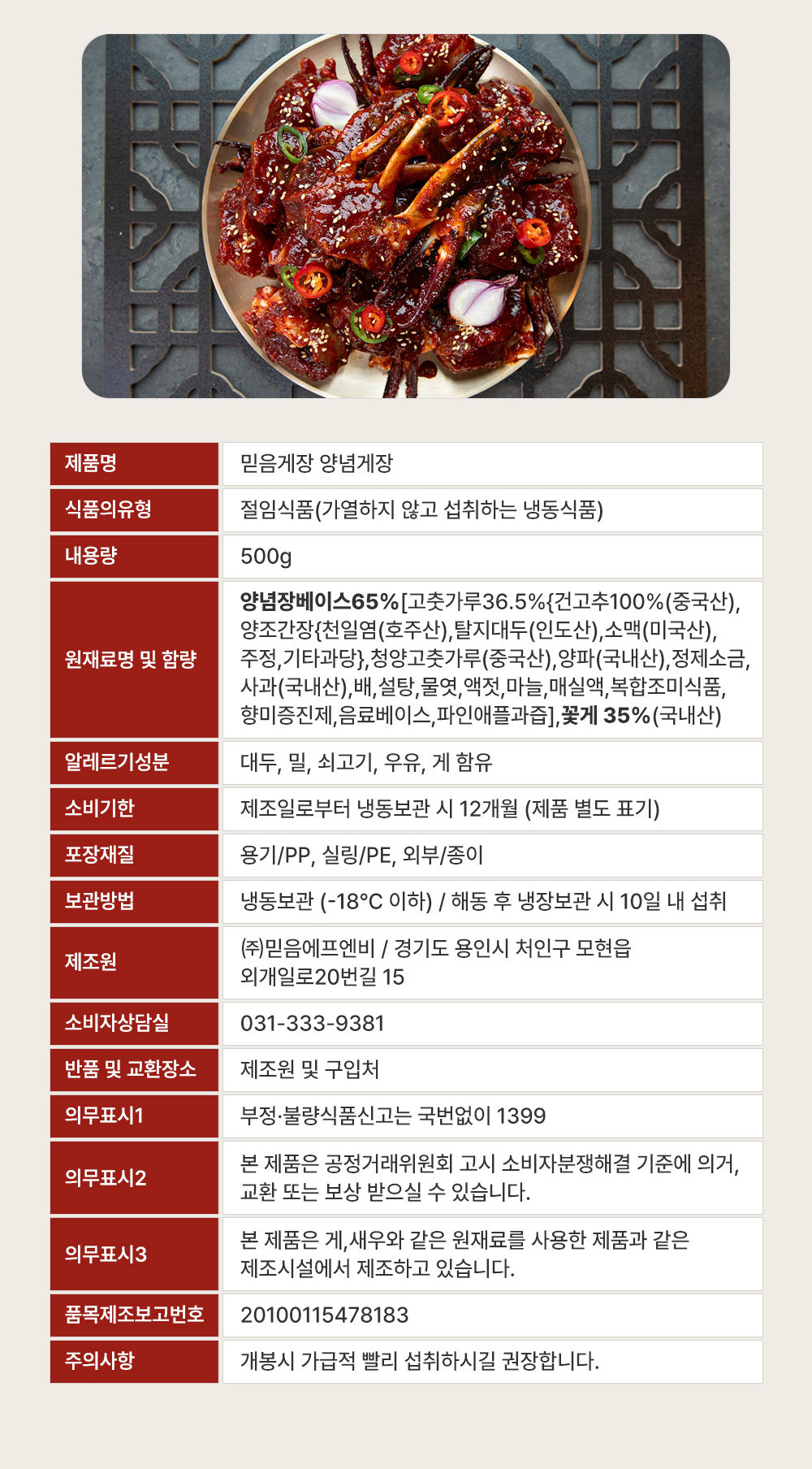 | 제품명 | 믿음게장 양념게장 |
|---|---|
| 식품의유형 | 절임식품(가열하지 않고 섭취하는 냉동식품) |
| 내용량 | 500g |
| 원재료명 및 함량 | 양념장베이스65%[고춧가루36.5%{건고추100%(중국산), 양조간장{천일염(호주산),탈지대두(인도산),소맥(미국산), 주정,기타과당},청양고춧가루(중국산),양파(국내산),정제소금, 사과(국내산),배,설탕,물엿,액젓,마늘,매실액,복합조미식품, 향미증진제,음료베이스,파인애플과즙],꽃게 35%(국내산) |
| 알레르기성분 | 대두, 밀, 쇠고기, 우유, 게 함유 |
| 소비기한 | 제조일로부터 냉동보관 시 12개월 (제품 별도 표기) |
| 포장재질 | 용기/PP, 실링/PE, 외부/종이 |
| 보관방법 | 냉동보관 (-18°C 이하) / 해동 후 냉장보관 시 10일 내 섭취 |
| 제조원 | ㈜믿음에프엔비 / 경기도 용인시 처인구 모현읍 외개일로20번길 15 |
| 소비자상담실 | 031-333-9381 |
| 반품 및 교환장소 | 제조원 및 구입처 |
| 의무표시1 | 부정·불량식품신고는 국번없이 1399 |
| 의무표시2 | 본 제품은 공정거래위원회 고시 소비자분쟁해결 기준에 의거, 교환 또는 보상 받으실 수 있습니다. |
| 의무표시3 | 본 제품은 게,새우와 같은 원재료를 사용한 제품과 같은 제조시설에서 제조하고 있습니다. |
| 품목제조보고번호 | 20100115478183 |
| 주의사항 | 개봉시 가급적 빨리 섭취하시길 권장합니다. |